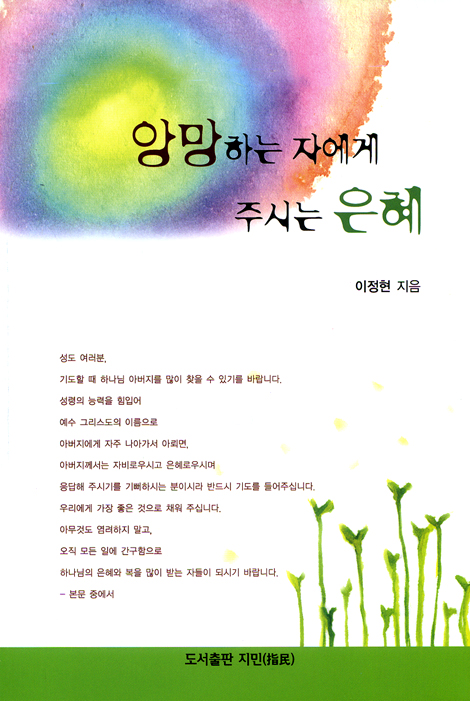 앙망하는 자에게
주시는 은혜

이정현 지음

성도 여러분,
기도할 때 하나님 아버지를 많이 찾을 수 있기를 바랍니다.
성령의 능력을 힘입어
예수 그리스도의 이름으로
아버지에게 자주 나아가서 아뢰면,
아버지께서는 자비로우시고 은혜로우시며
응답해 주시기를 기뻐하시는 분이시라 반드시 기도를 들어주십니다.
우리에게 가장 좋은 것으로 채워 주십니다.
아무것도 염려하지 말고,
오직 모든 일에 간구함으로
하나님의 은혜와 복을 많이 받는 자들이 되시기 바랍니다.
– 본문 중에서

도서출판 지민(指民)